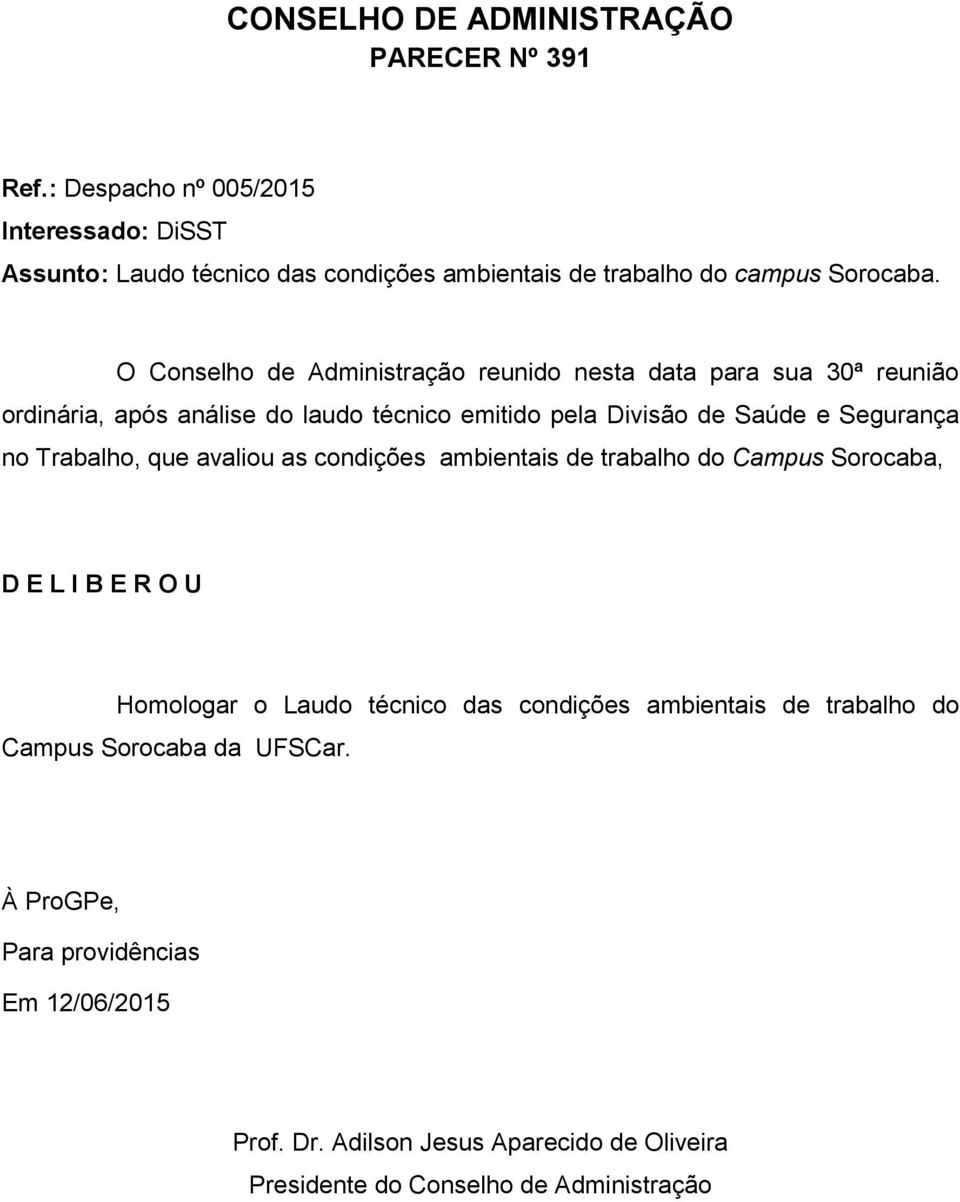 CONSELHO DE ADMINISTRAÇÃO
PARECER Nº 391

Ref.: Despacho nº 005/2015
Interessado: DiSST
Assunto: Laudo técnico das condições ambientais de trabalho do campus Sorocaba.

O Conselho de Administração reunido nesta data para sua 30ª reunião ordinária, após análise do laudo técnico emitido pela Divisão de Saúde e Segurança no Trabalho, que avaliou as condições ambientais de trabalho do Campus Sorocaba,

D E L I B E R O U

Homologar o Laudo técnico das condições ambientais de trabalho do Campus Sorocaba da UFSCar.

À ProGPe,
Para providências
Em 12/06/2015

Prof. Dr. Adilson Jesus Aparecido de Oliveira
Presidente do Conselho de Administração